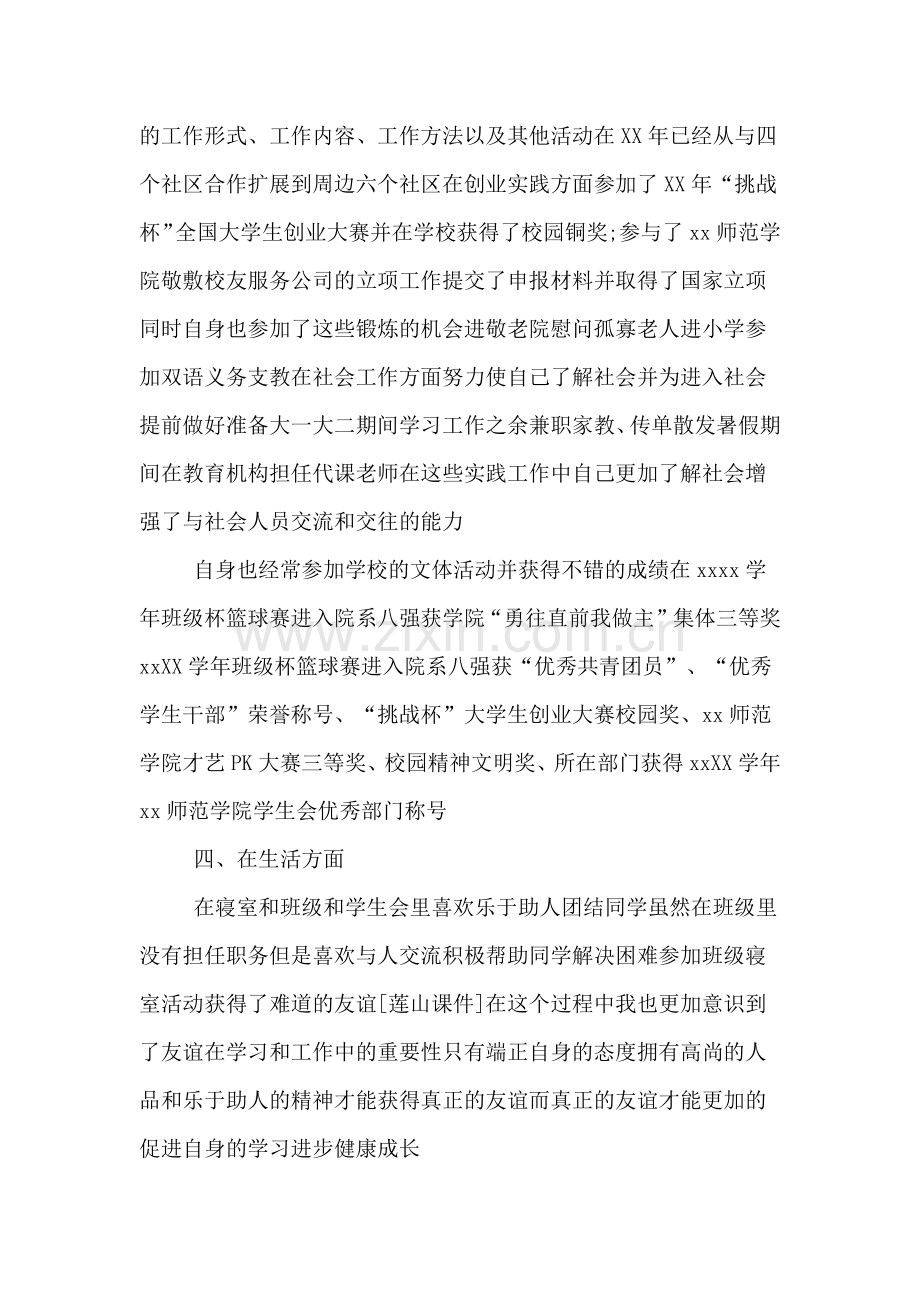 的工作形式、工作内容、工作方法以及其他活动在XX年已经从与四个社区合作扩展到周边六个社区在创业实践方面参加了XX年“挑战杯”全国大学生创业大赛并在学校获得了校园铜奖;参与了xx师范学院敬敷校友服务公司的立项工作提交了申报材料并取得了国家立项同时自身也参加了这些锻炼的机会进敬老院慰问孤寡老人进小学参加双语义务支教在社会工作方面努力使自己了解社会并为进入社会提前做好准备大一大二期间学习工作之余兼职家教、传单散发暑假期间在教育机构担任代课老师在这些实践工作中自己更加了解社会增强了与社会人员交流和交往的能力

自身也经常参加学校的文体活动并获得不错的成绩在xxxx学年班级杯篮球赛进入院系八强获学院“勇往直前我做主”集体三等奖xxXX学年班级杯篮球赛进入院系八强获“优秀共青团员”、“优秀学生干部”荣誉称号、“挑战杯”大学生创业大赛校园奖、xx师范学院才艺PK大赛三等奖、校园精神文明奖、所在部门获得xxXX学年xx师范学院学生会优秀部门称号

四、在生活方面

在寝室和班级和学生会里喜欢乐于助人团结同学虽然在班级里没有担任职务但是喜欢与人交流积极帮助同学解决困难参加班级寝室活动获得了难道的友谊[莲山课件]在这个过程中我也更加意识到了友谊在学习和工作中的重要性只有端正自身的态度拥有高尚的人品和乐于助人的精神才能获得真正的友谊而真正的友谊才能更加的促进自身的学习进步健康成长

www.zixin.com.cn